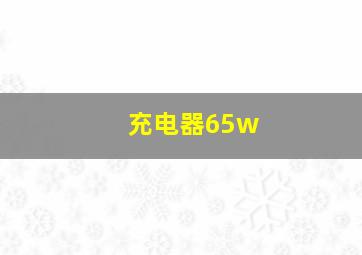 充电器65w